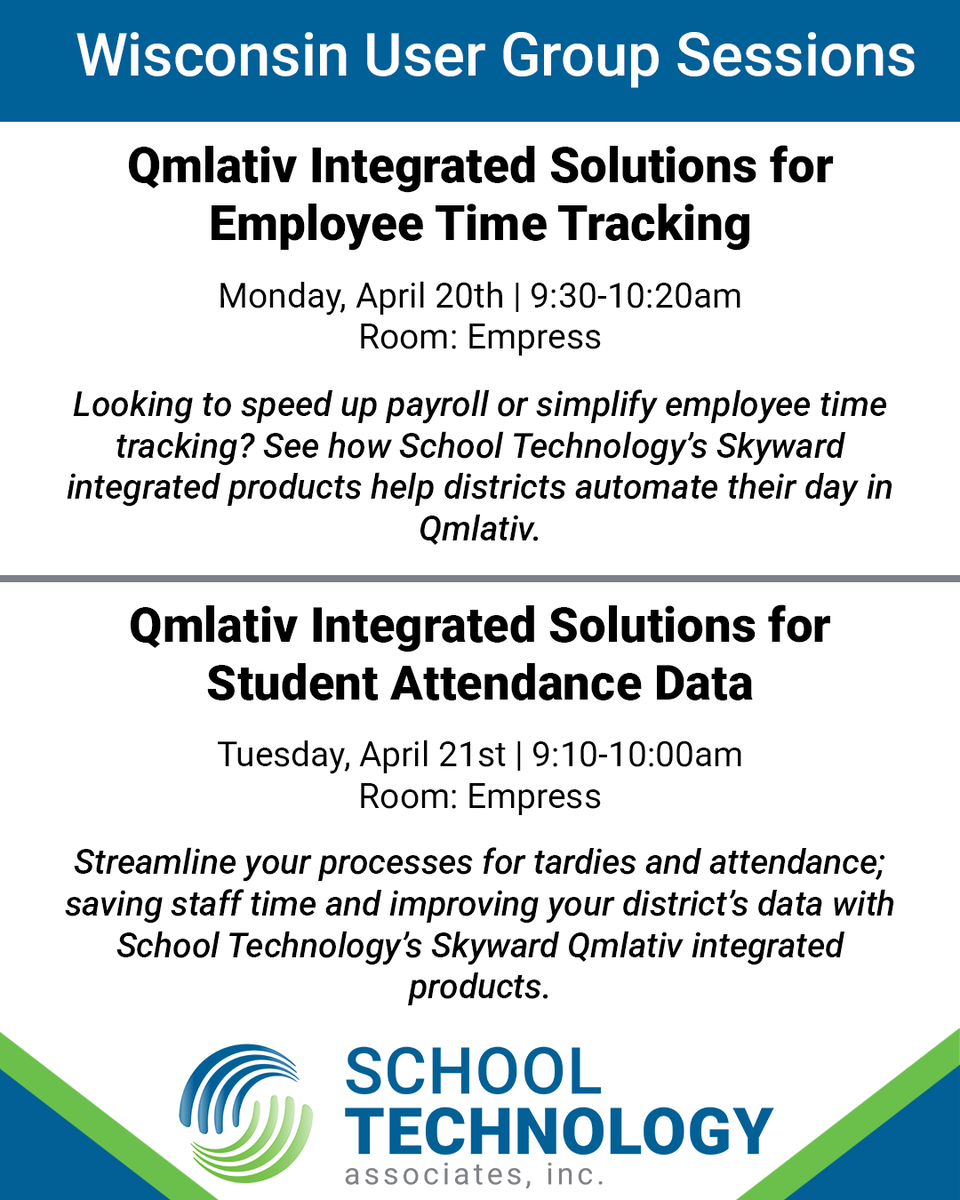 Wisconsin User Group Sessions

Qmlativ Integrated Solutions for Employee Time Tracking

Monday, April 20th | 9:30-10:20am
Room: Empress

Looking to speed up payroll or simplify employee time tracking? See how School Technology's Skyward integrated products help districts automate their day in Qmlativ.

Qmlativ Integrated Solutions for Student Attendance Data

Tuesday, April 21st | 9:10-10:00am
Room: Empress

Streamline your processes for tardies and attendance; saving staff time and improving your district's data with School Technology's Skyward Qmlativ integrated products.

SCHOOL
TECHNOLOGY
associates, inc.